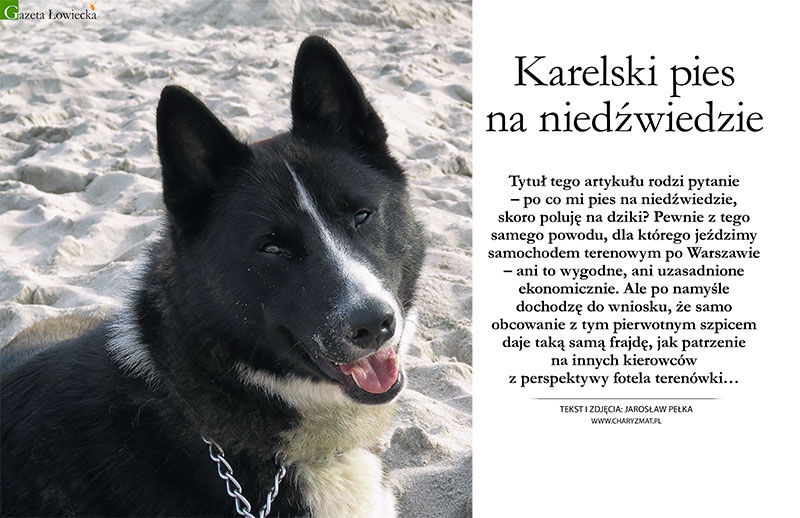 Gazeta Łowiecka

Karelski pies na niedźwiedzie

Tytuł tego artykułu rodzi pytanie – po co mi pies na niedźwiedzie, skoro poluję na dziki? Pewnie z tego samego powodu, dla którego jeździmy samochodem terenowym po Warszawie – ani to wygodne, ani uzasadnione ekonomicznie. Ale po namyśle dochodzę do wniosku, że samo obcowanie z tym pierwotnym szpicem daje taką samą frajdę, jak patrzenie na innych kierowców z perspektywy fotela terenówki…

TEKST I ZDJĘCIA: JAROSŁAW PEŁKA
WWW.CHARYZMAT.PL